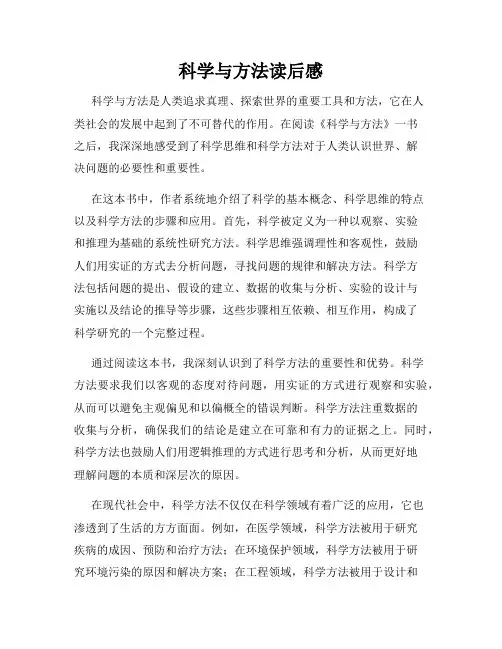 科学与方法读后感

科学与方法是人类追求真理、探索世界的重要工具和方法，它在人类社会的发展中起到了不可替代的作用。在阅读《科学与方法》一书之后，我深深地感受到了科学思维和科学方法对于人类认识世界、解决问题的必要性和重要性。

在这本书中，作者系统地介绍了科学的基本概念、科学思维的特点以及科学方法的步骤和应用。首先，科学被定义为一种以观察、实验和推理为基础的系统性研究方法。科学思维强调理性和客观性，鼓励人们用实证的方式去分析问题，寻找问题的规律和解决方法。科学方法包括问题的提出、假设的建立、数据的收集与分析、实验的设计与实施以及结论的推导等步骤，这些步骤相互依赖、相互作用，构成了科学研究的一个完整过程。

通过阅读这本书，我深刻认识到了科学方法的重要性和优势。科学方法要求我们以客观的态度对待问题，用实证的方式进行观察和实验，从而可以避免主观偏见和以偏概全的错误判断。科学方法注重数据的收集与分析，确保我们的结论是建立在可靠和有力的证据之上。同时，科学方法也鼓励人们用逻辑推理的方式进行思考和分析，从而更好地理解问题的本质和深层次的原因。

在现代社会中，科学方法不仅仅在科学领域有着广泛的应用，它也渗透到了生活的方方面面。例如，在医学领域，科学方法被用于研究疾病的成因、预防和治疗方法；在环境保护领域，科学方法被用于研究环境污染的原因和解决方案；在工程领域，科学方法被用于设计和